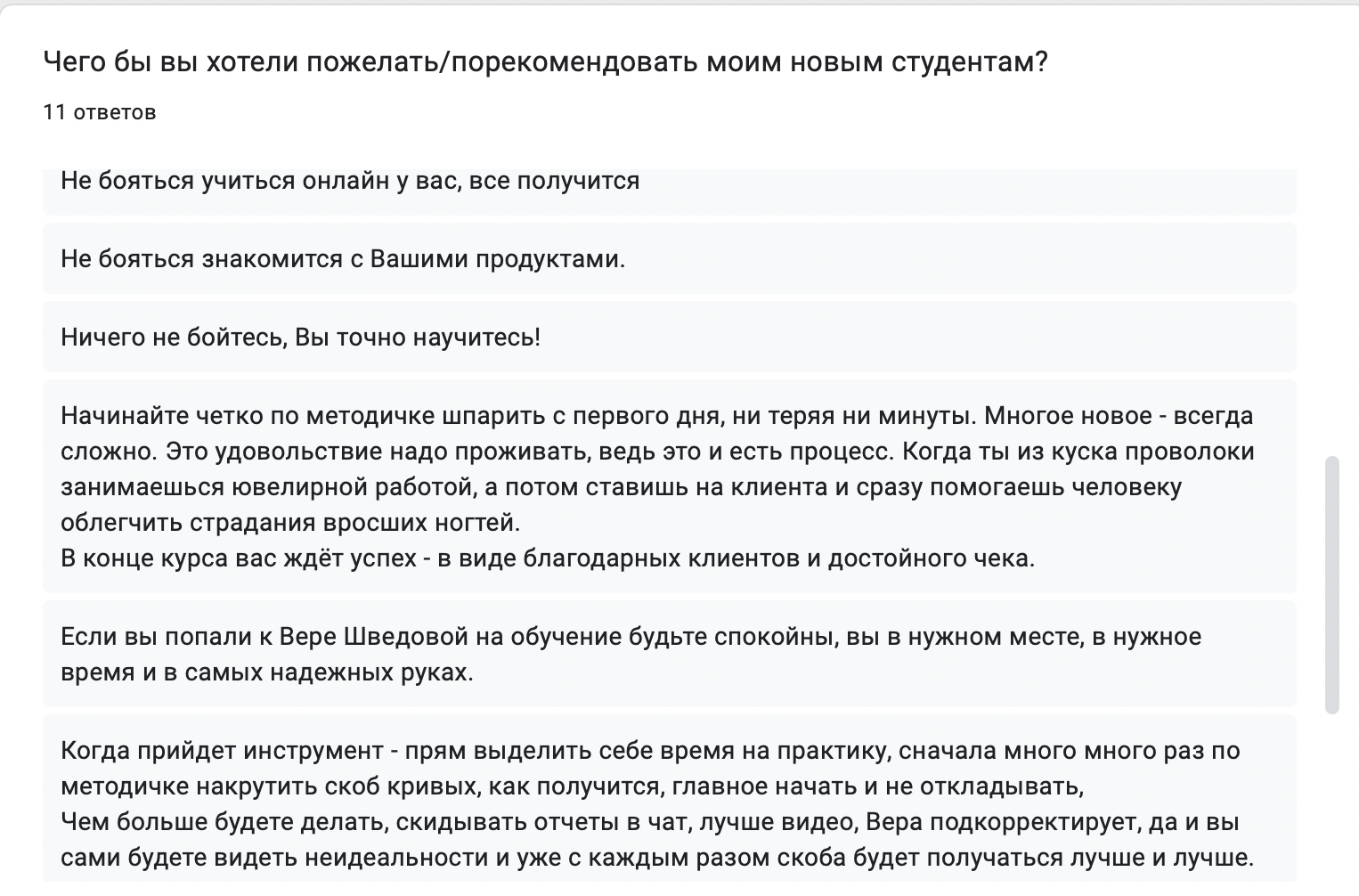 Чего бы вы хотели пожелать/порекомендовать моим новым студентам?

11 ответов

Не бояться учиться онлайн у вас, все получится

Не бояться знакомится с Вашими продуктами.

Ничего не бойтесь, Вы точно научитесь!

Начинайте четко по методичке шпарить с первого дня, ни теряя ни минуты. Многое новое - всегда сложно. Это удовольствие надо проживать, ведь это и есть процесс. Когда ты из куска проволоки занимаешься ювелирной работой, а потом ставишь на клиента и сразу помогаешь человеку облегчить страдания вросших ногтей.
В конце курса вас ждёт успех - в виде благодарных клиентов и достойного чека.

Если вы попали к Вере Шведовой на обучение будьте спокойны, вы в нужном месте, в нужное время и в самых надежных руках.

Когда прийдет инструмент - прям выделить себе время на практику, сначала много много раз по методичке накрутить скоб кривых, как получится, главное начать и не откладывать,
Чем больше будете делать, скидывать отчеты в чат, лучше видео, Вера подкорректирует, да и вы сами будете видеть неидеальности и уже с каждым разом скоба будет получаться лучше и лучше.